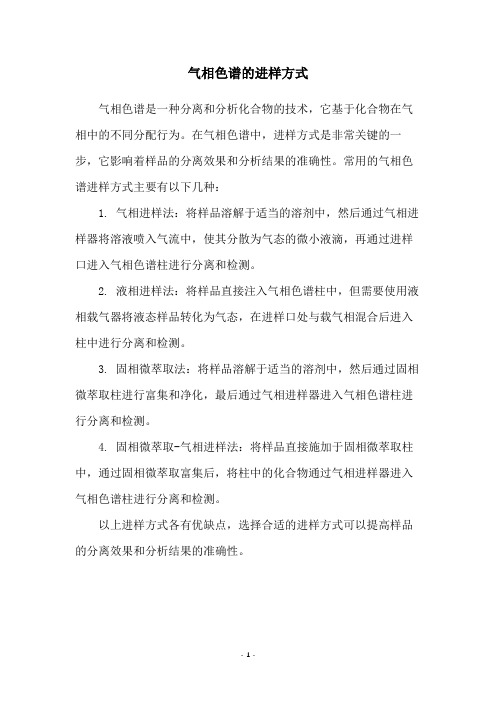 气相色谱的进样方式

气相色谱是一种分离和分析化合物的技术，它基于化合物在气相中的不同分配行为。在气相色谱中，进样方式是非常关键的一步，它影响着样品的分离效果和分析结果的准确性。常用的气相色谱进样方式主要有以下几种：

1. 气相进样法：将样品溶解于适当的溶剂中，然后通过气相进样器将溶液喷入气流中，使其分散为气态的微小液滴，再通过进样口进入气相色谱柱进行分离和检测。

2. 液相进样法：将样品直接注入气相色谱柱中，但需要使用液相载气器将液态样品转化为气态，在进样口处与载气相混合后进入柱中进行分离和检测。

3. 固相微萃取法：将样品溶解于适当的溶剂中，然后通过固相微萃取柱进行富集和净化，最后通过气相进样器进入气相色谱柱进行分离和检测。

4. 固相微萃取-气相进样法：将样品直接施加于固相微萃取柱中，通过固相微萃取富集后，将柱中的化合物通过气相进样器进入气相色谱柱进行分离和检测。

以上进样方式各有优缺点，选择合适的进样方式可以提高样品的分离效果和分析结果的准确性。

- 1 -